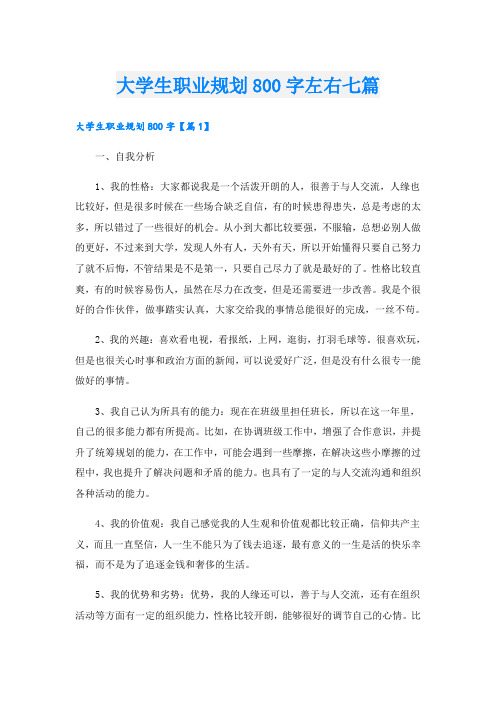 大学生职业规划800字左右七篇

大学生职业规划800字【篇1】

一、自我分析

1、我的性格：大家都说我是一个活泼开朗的人，很善于与人交流，人缘也比较好，但是很多时候在一些场合缺乏自信，有的时候患得患失，总是考虑的太多，所以错过了一些很好的机会。从小到大都比较要强，不服输，总想必别人做的更好，不过来到大学，发现人外有人，天外有天，所以开始懂得只要自己努力了就不后悔，不管结果是不是第一，只要自己尽力了就是最好的了。性格比较直爽，有的时候容易伤人，虽然在尽力在改变，但是还需要进一步改善。我是个很好的合作伙伴，做事踏实认真，大家交给我的事情总能很好的完成，一丝不苟。

2、我的兴趣：喜欢看电视，看报纸，上网，逛街，打羽毛球等。很喜欢玩，但是也很关心时事和政治方面的新闻，可以说爱好广泛，但是没有什么很专一能做好的事情。

3、我自己认为所具有的能力：现在在班级里担任班长，所以在这一年里，自己的很多能力都有所提高。比如，在协调班级工作中，增强了合作意识，并提升了统筹规划的能力，在工作中，可能会遇到一些摩擦，在解决这些小摩擦的过程中，我也提升了解决问题和矛盾的能力。也具有了一定的与人交流沟通和组织各种活动的能力。

4、我的价值观：我自己感觉我的人生观和价值观都比较正确，信仰共产主义，而且一直坚信，人一生不能只为了钱去追逐，最有意义的一生是活的快乐幸福，而不是为了追逐金钱和奢侈的生活。

5、我的优势和劣势：优势，我的人缘还可以，善于与人交流，还有在组织活动等方面有一定的组织能力，性格比较开朗，能够很好的调节自己的心情。比